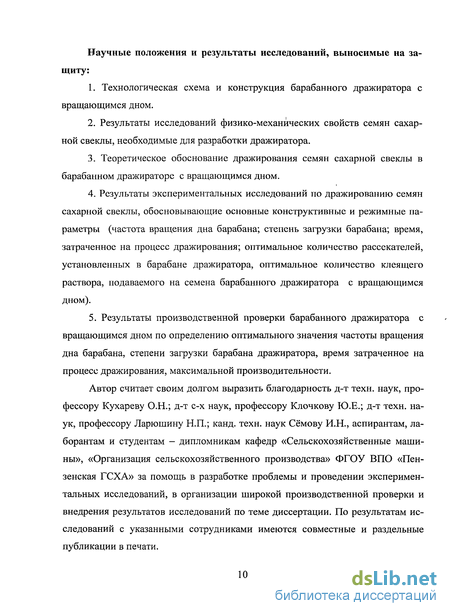 Научные положения и результаты исследований, выносимые на защиту:

1. Технологическая схема и конструкция барабанного дражиратора с вращающимся дном.

2. Результаты исследований физико-механических свойств семян сахарной свеклы, необходимые для разработки дражиратора.

3. Теоретическое обоснование дражирования семян сахарной свеклы в барабанном дражираторе с вращающимся дном.

4. Результаты экспериментальных исследований по дражированию семян сахарной свеклы, обосновывающие основные конструктивные и режимные параметры (частота вращения дна барабана; степень загрузки барабана; время, затраченное на процесс дражирования; оптимальное количество рассекателей, установленных в барабане дражиратора, оптимальное количество клеящего раствора, подаваемого на семена барабанного дражиратора с вращающимся дном).

5. Результаты производственной проверки барабанного дражиратора с вращающимся дном по определению оптимального значения частоты вращения дна барабана, степени загрузки барабана дражиратора, время затраченное на процесс дражирования, максимальной производительности.

Автор считает своим долгом выразить благодарность д-т техн. наук, профессору Кухареву О.Н.; д-т с-х наук, профессору Клочкову Ю.Е.; д-т техн. наук, профессору Ларюшину Н.П.; канд. техн. наук Сёмову И.Н., аспирантам, лаборантам и студентам – дипломникам кафедр «Сельскохозяйственные машины», «Организация сельскохозяйственного производства» ФГОУ ВПО «Пензенская ГСХА» за помощь в разработке проблемы и проведении экспериментальных исследований, в организации широкой производственной проверки и внедрения результатов исследований по теме диссертации. По результатам исследований с указанными сотрудниками имеются совместные и раздельные публикации в печати.

10

dsLib.net
библиотека диссертаций